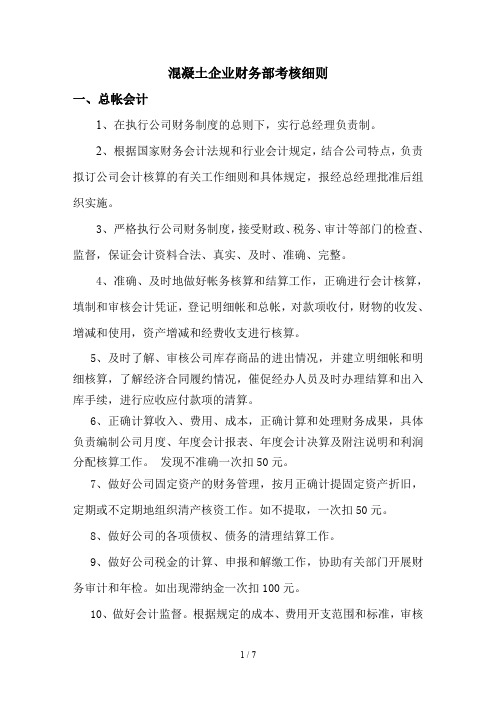 混凝土企业财务部考核细则

一、总帐会计

1、在执行公司财务制度的总则下，实行总经理负责制。

2、根据国家财务会计法规和行业会计规定，结合公司特点，负责拟订公司会计核算的有关工作细则和具体规定，报经总经理批准后组织实施。

3、严格执行公司财务制度，接受财政、税务、审计等部门的检查、监督，保证会计资料合法、真实、及时、准确、完整。

4、准确、及时地做好帐务核算和结算工作，正确进行会计核算，填制和审核会计凭证，登记明细帐和总帐，对款项收付，财物的收发、增减和使用，资产增减和经费收支进行核算。

5、及时了解、审核公司库存商品的进出情况，并建立明细帐和明细核算，了解经济合同履约情况，催促经办人员及时办理结算和出入库手续，进行应收应付款项的清算。

6、正确计算收入、费用、成本，正确计算和处理财务成果，具体负责编制公司月度、年度会计报表、年度会计决算及附注说明和利润分配核算工作。 发现不准确一次扣50元。

7、做好公司固定资产的财务管理，按月正确计提固定资产折旧，定期或不定期地组织清产核资工作。如不提取，一次扣50元。

8、做好公司的各项债权、债务的清理结算工作。

9、做好公司税金的计算、申报和解缴工作，协助有关部门开展财务审计和年检。如出现滞纳金一次扣100元。

10、做好会计监督。根据规定的成本、费用开支范围和标准，审核

1 / 7